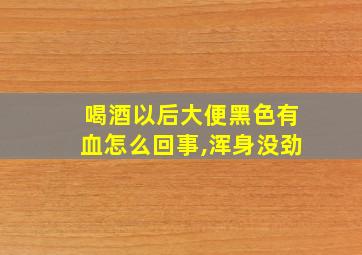 喝酒以后大便黑色有血怎么回事,浑身没劲